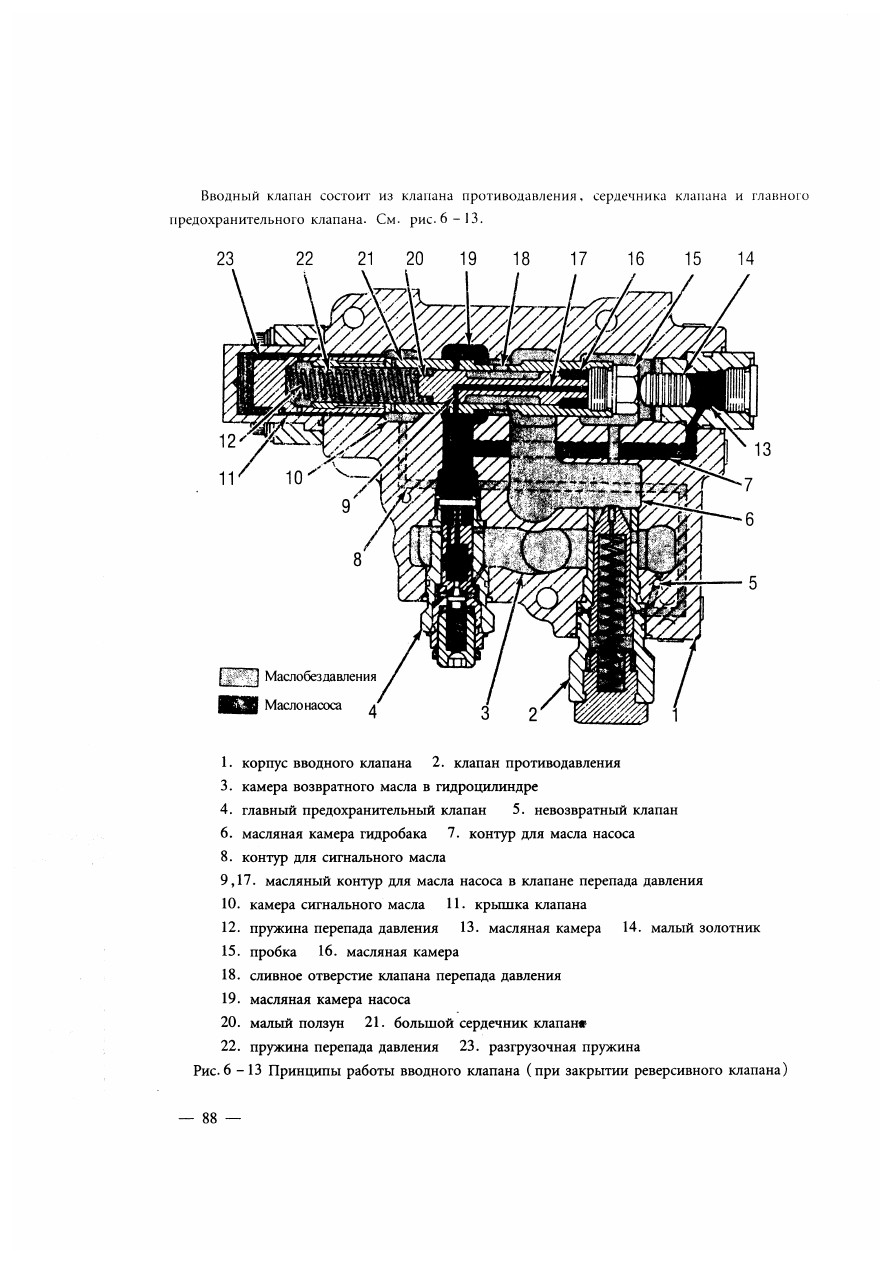 Вводный клапан состоит из клапана противодавления, сердечника клапана и главного предохранительного клапана. См. рис. 6 – 13.

23 22 21 20 19 18 17 16 15 14

12 11 10 9 8 13 7 6 5

Маслобездавления
Маслонасоса

4 3 2 1

1. корпус вводного клапана 2. клапан противодавления
3. камера возвратного масла в гидроцилиндре
4. главный предохранительный клапан 5. невозвратный клапан
6. масляная камера гидробака 7. контур для масла насоса
8. контур для сигнального масла
9,17. масляный контур для масла насоса в клапане перепада давления
10. камера сигнального масла 11. крышка клапана
12. пружина перепада давления 13. масляная камера 14. малый золотник
15. пробка 16. масляная камера
18. сливное отверстие клапана перепада давления
19. масляная камера насоса
20. малый ползун 21. большой сердечник клапана
22. пружина перепада давления 23. разгрузочная пружина
Рис. 6 – 13 Принципы работы вводного клапана (при закрытии реверсивного клапана)

— 88 —